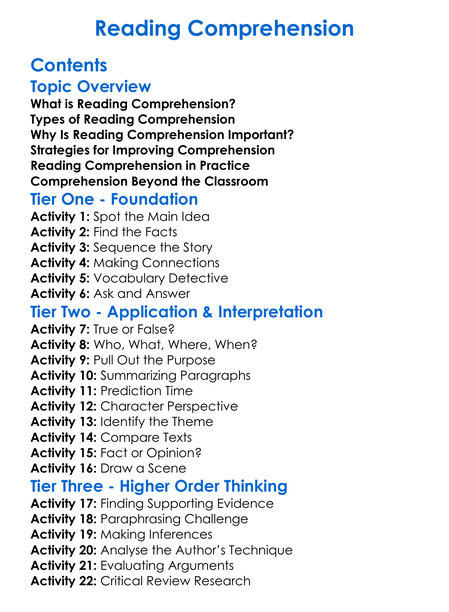 Reading Comprehension

Contents

Topic Overview

What is Reading Comprehension?
Types of Reading Comprehension
Why Is Reading Comprehension Important?
Strategies for Improving Comprehension
Reading Comprehension in Practice
Comprehension Beyond the Classroom

Tier One - Foundation

Activity 1: Spot the Main Idea
Activity 2: Find the Facts
Activity 3: Sequence the Story
Activity 4: Making Connections
Activity 5: Vocabulary Detective
Activity 6: Ask and Answer

Tier Two - Application & Interpretation

Activity 7: True or False?
Activity 8: Who, What, Where, When?
Activity 9: Pull Out the Purpose
Activity 10: Summarizing Paragraphs
Activity 11: Prediction Time
Activity 12: Character Perspective
Activity 13: Identify the Theme
Activity 14: Compare Texts
Activity 15: Fact or Opinion?
Activity 16: Draw a Scene

Tier Three - Higher Order Thinking

Activity 17: Finding Supporting Evidence
Activity 18: Paraphrasing Challenge
Activity 19: Making Inferences
Activity 20: Analyse the Author's Technique
Activity 21: Evaluating Arguments
Activity 22: Critical Review Research